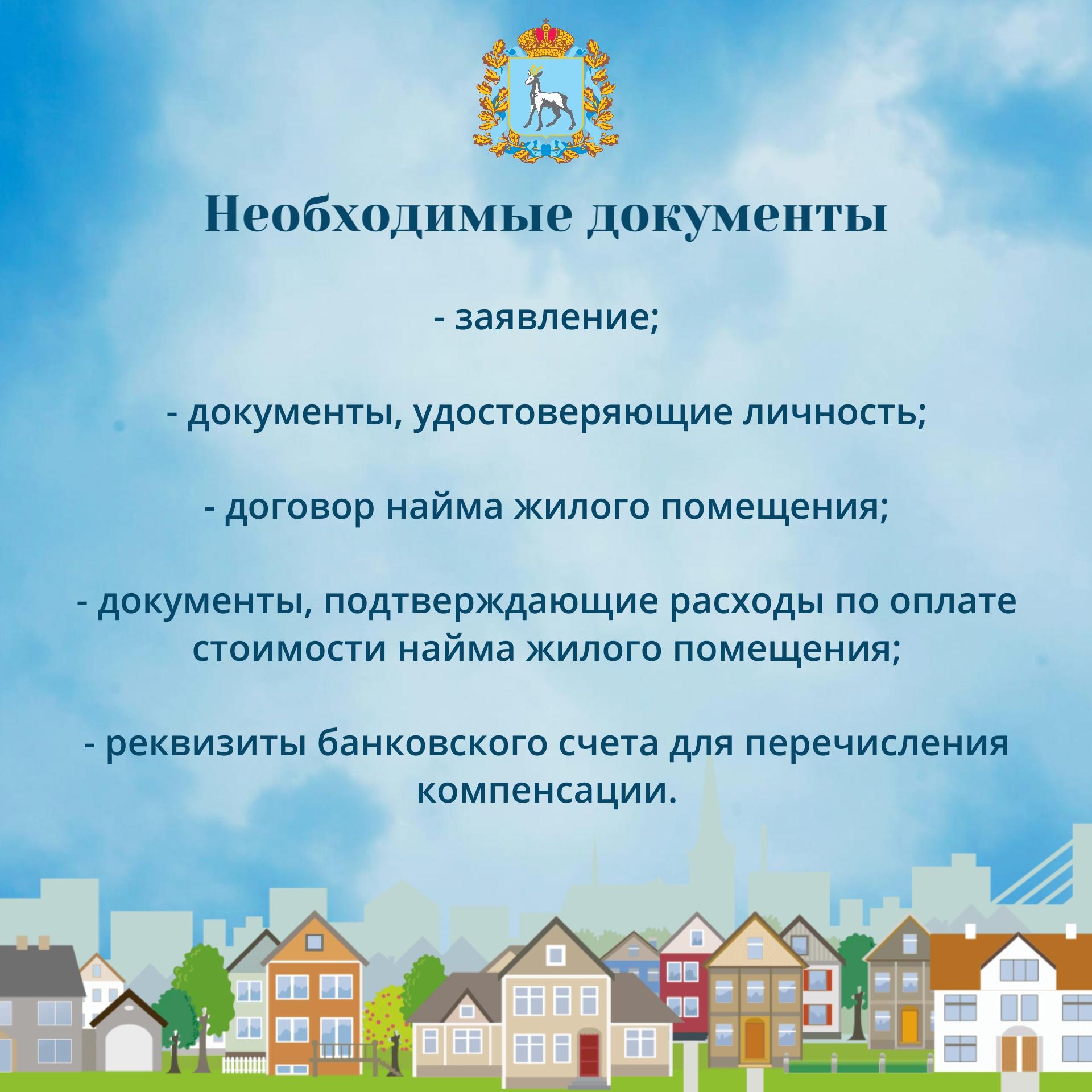 Необходимые документы

- заявление;

- документы, удостоверяющие личность;

- договор найма жилого помещения;

- документы, подтверждающие расходы по оплате стоимости найма жилого помещения;

- реквизиты банковского счета для перечисления компенсации.